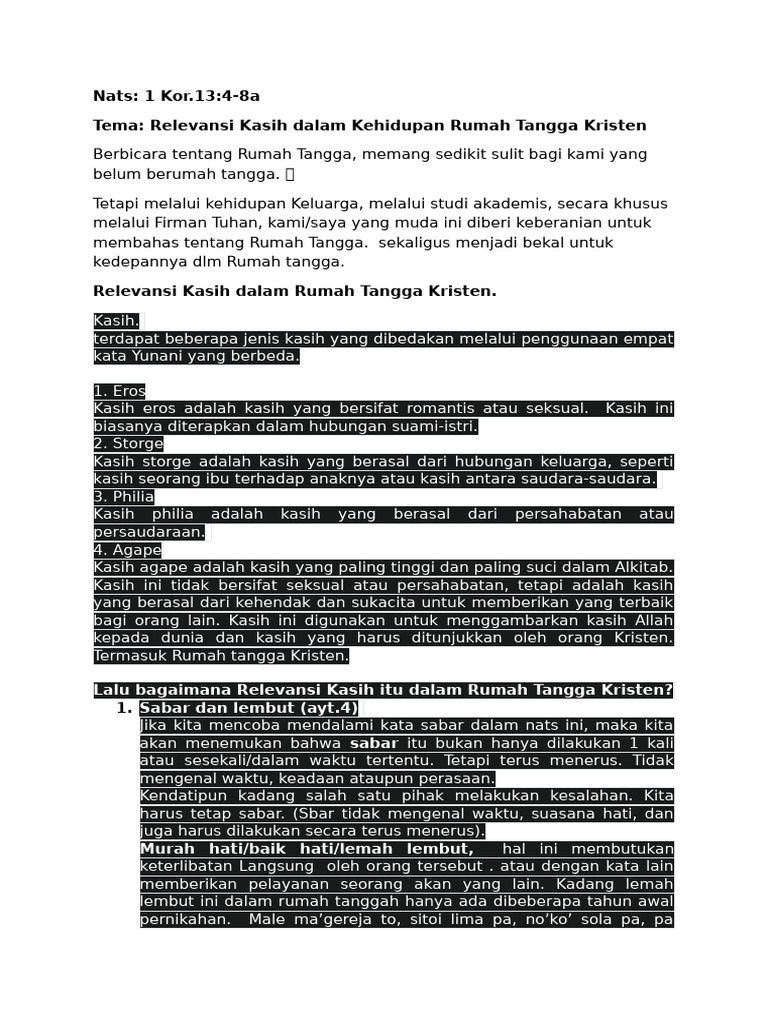 Nats: 1 Kor.13:4-8a

Tema: Relevansi Kasih dalam Kehidupan Rumah Tangga Kristen

Berbicara tentang Rumah Tangga, memang sedikit sulit bagi kami yang belum berumah tangga. 

Tetapi melalui kehidupan Keluarga, melalui studi akademis, secara khusus melalui Firman Tuhan, kami/saya yang muda ini diberi keberanian untuk membahas tentang Rumah Tangga. sekaligus menjadi bekal untuk kedepannya dlm Rumah tangga.

Relevansi Kasih dalam Rumah Tangga Kristen.

Kasih.
terdapat beberapa jenis kasih yang dibedakan melalui penggunaan empat kata Yunani yang berbeda.

1. Eros
Kasih eros adalah kasih yang bersifat romantis atau seksual. Kasih ini biasanya diterapkan dalam hubungan suami-istri.
2. Storge
Kasih storge adalah kasih yang berasal dari hubungan keluarga, seperti kasih seorang ibu terhadap anaknya atau kasih antara saudara-saudara.
3. Philia
Kasih philia adalah kasih yang berasal dari persahabatan atau persaudaraan.
4. Agape
Kasih agape adalah kasih yang paling tinggi dan paling suci dalam Alkitab. Kasih ini tidak bersifat seksual atau persahabatan, tetapi adalah kasih yang berasal dari kehendak dan sukacita untuk memberikan yang terbaik bagi orang lain. Kasih ini digunakan untuk menggambarkan kasih Allah kepada dunia dan kasih yang harus ditunjukkan oleh orang Kristen. Termasuk Rumah tangga Kristen.

Lalu bagaimana Relevansi Kasih itu dalam Rumah Tangga Kristen?
1. Sabar dan lembut (ayt.4)
Jika kita mencoba mendalami kata sabar dalam nats ini, maka kita akan menemukan bahwa sabar itu bukan hanya dilakukan 1 kali atau sesekali/dalam waktu tertentu. Tetapi terus menerus. Tidak mengenal waktu, keadaan ataupun perasaan.
Kendatipun kadang salah satu pihak melakukan kesalahan. Kita harus tetap sabar. (Sbar tidak mengenal waktu, suasana hati, dan juga harus dilakukan secara terus menerus).
Murah hati/baik hati/lemah lembut, hal ini membutukan keterlibatan Langsung oleh orang tersebut . atau dengan kata lain memberikan pelayanan seorang akan yang lain. Kadang lemah lembut ini dalam rumah tanggah hanya ada dibeberapa tahun awal pernikahan. Male ma'gereja to, sitoi lima pa, no'ko' sola pa, pa